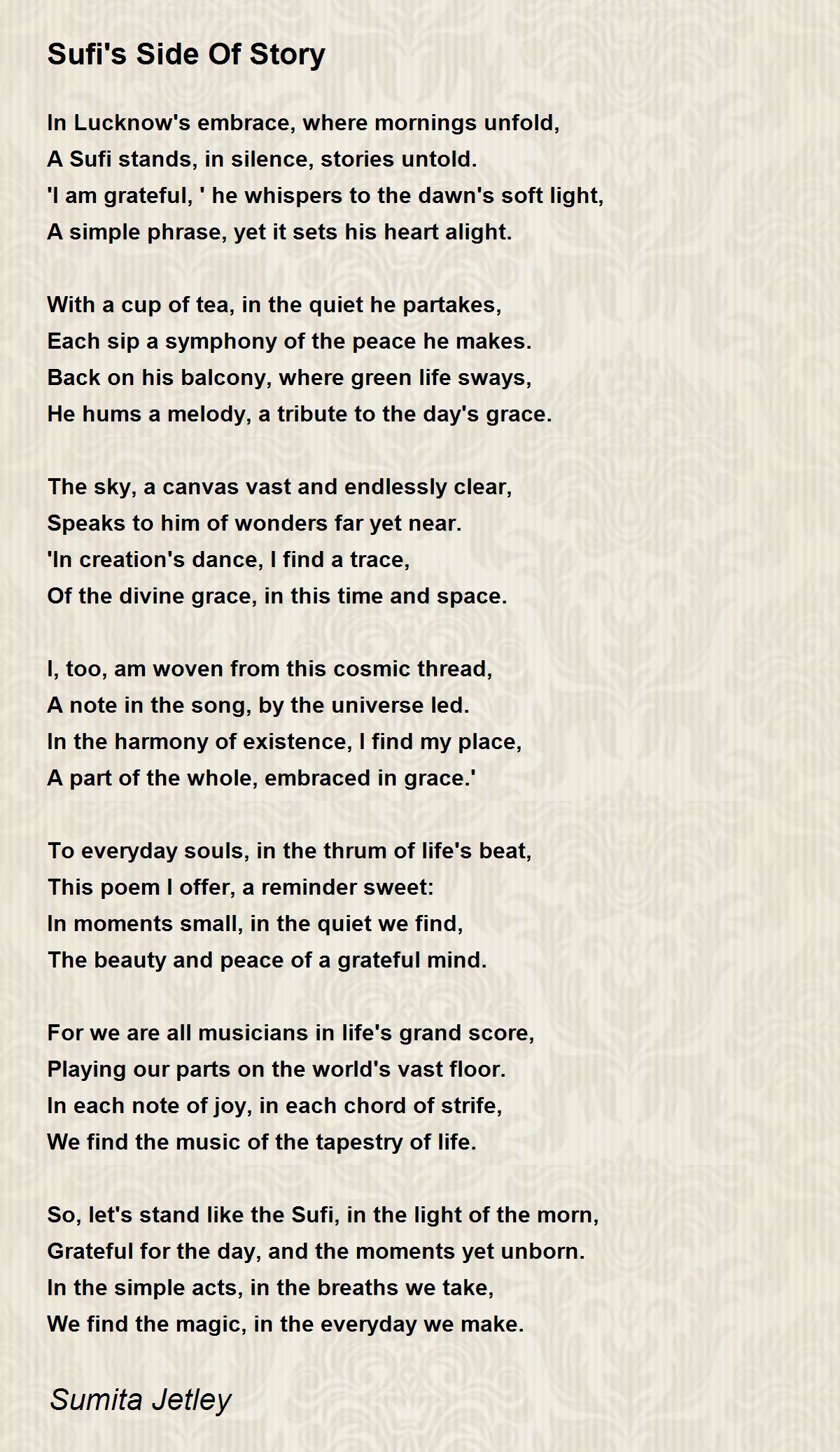 Sufi's Side Of Story

In Lucknow's embrace, where mornings unfold,
A Sufi stands, in silence, stories untold.
'I am grateful, ' he whispers to the dawn's soft light,
A simple phrase, yet it sets his heart alight.

With a cup of tea, in the quiet he partakes,
Each sip a symphony of the peace he makes.
Back on his balcony, where green life sways,
He hums a melody, a tribute to the day's grace.

The sky, a canvas vast and endlessly clear,
Speaks to him of wonders far yet near.
'In creation's dance, I find a trace,
Of the divine grace, in this time and space.

I, too, am woven from this cosmic thread,
A note in the song, by the universe led.
In the harmony of existence, I find my place,
A part of the whole, embraced in grace.'

To everyday souls, in the thrum of life's beat,
This poem I offer, a reminder sweet:
In moments small, in the quiet we find,
The beauty and peace of a grateful mind.

For we are all musicians in life's grand score,
Playing our parts on the world's vast floor.
In each note of joy, in each chord of strife,
We find the music of the tapestry of life.

So, let's stand like the Sufi, in the light of the morn,
Grateful for the day, and the moments yet unborn.
In the simple acts, in the breaths we take,
We find the magic, in the everyday we make.

Sumita Jetley